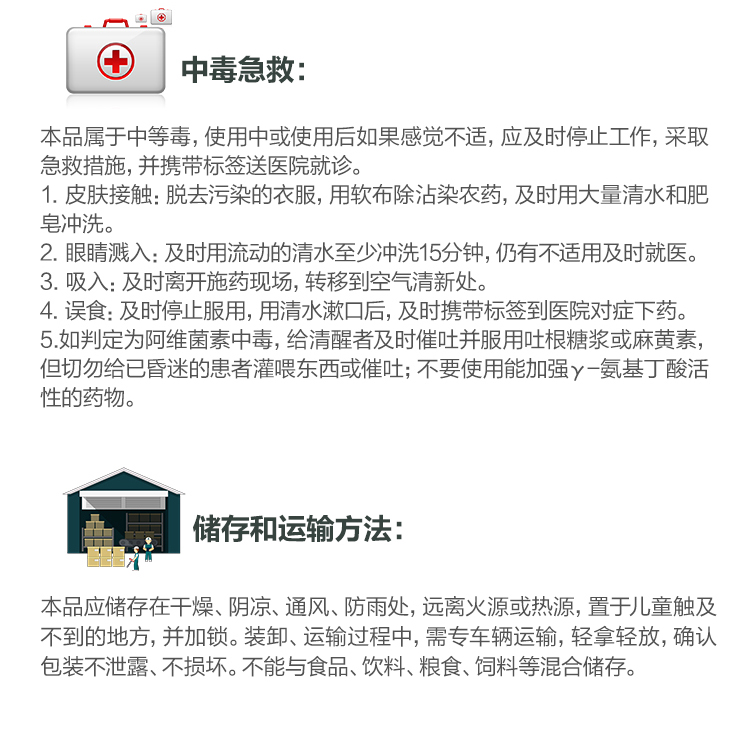 中毒急救:

本品属于中等毒，使用中或使用后如果感觉不适，应及时停止工作，采取急救措施，并携带标签送医院就诊。
1. 皮肤接触：脱去污染的衣服，用软布除沾染农药，及时用大量清水和肥皂冲洗。
2. 眼睛溅入：及时用流动的清水至少冲洗15分钟，仍有不适用及时就医。
3. 吸入：及时离开施药现场，转移到空气清新处。
4. 误食：及时停止服用，用清水漱口后，及时携带标签到医院对症下药。
5.如判定为阿维菌素中毒，给清醒者及时催吐并服用吐根糖浆或麻黄素，但切勿给已昏迷的患者灌喂东西或催吐；不要使用能加强γ-氨基丁酸活性的药物。

储存和运输方法:

本品应储存在干燥、阴凉、通风、防雨处，远离火源或热源，置于儿童触及不到的地方，并加锁。装卸、运输过程中，需专车辆运输，轻拿轻放，确认包装不泄露、不损坏。不能与食品、饮料、粮食、饲料等混合储存。